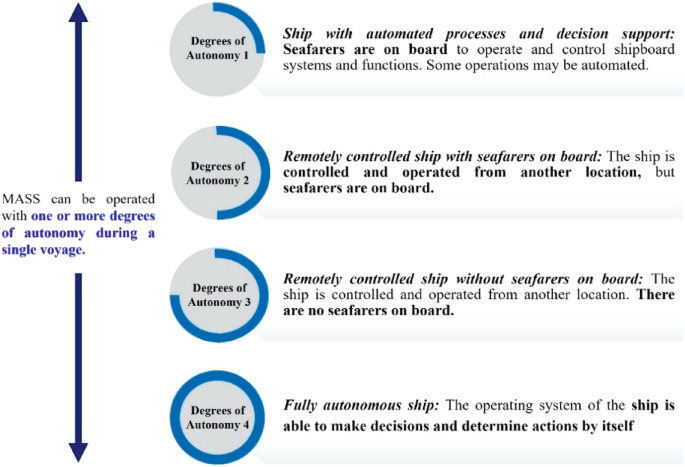 MASS can be operated with one or more degrees of autonomy during a single voyage.

Degrees of Autonomy 1

Ship with automated processes and decision support: Seafarers are on board to operate and control shipboard systems and functions. Some operations may be automated.

Degrees of Autonomy 2

Remotely controlled ship with seafarers on board: The ship is controlled and operated from another location, but seafarers are on board.

Degrees of Autonomy 3

Remotely controlled ship without seafarers on board: The ship is controlled and operated from another location. There are no seafarers on board.

Degrees of Autonomy 4

Fully autonomous ship: The operating system of the ship is able to make decisions and determine actions by itself